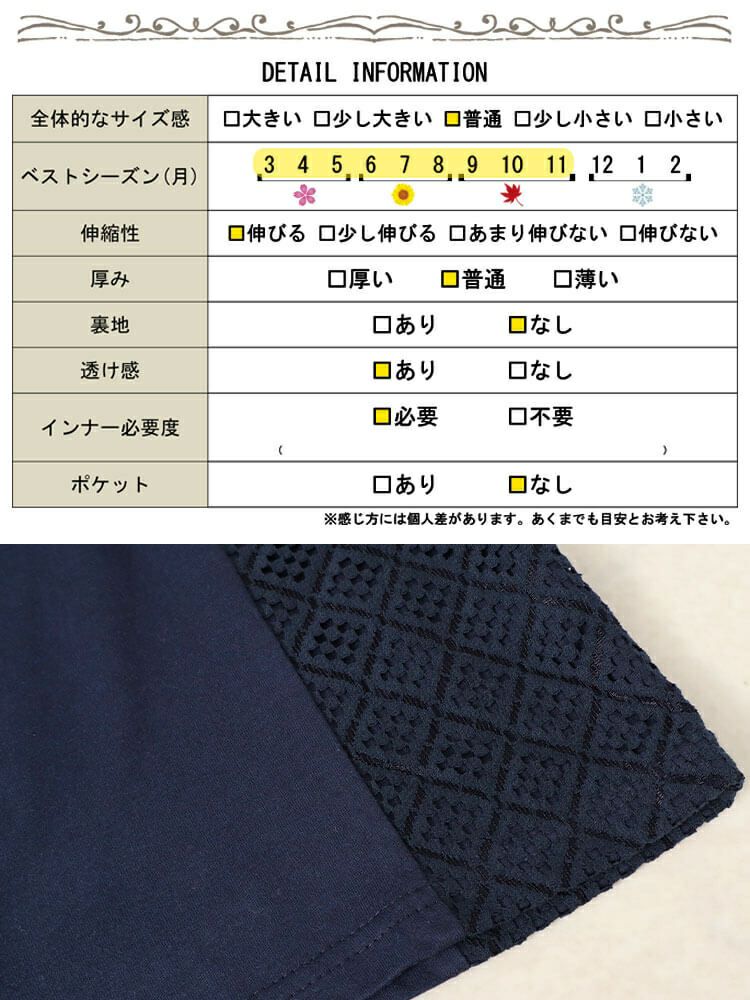 DETAIL INFORMATION

| 全体的なサイズ感 | □大きい □少し大きい ■普通 □少し小さい □小さい |
|---|---|
| ベストシーズン(月) | 3 4 5 6 7 8 9 10 11 12 1 2 |
| 伸縮性 | ■伸びる □少し伸びる □あまり伸びない □伸びない |
| 厚み | □厚い ■普通 □薄い |
| 裏地 | □あり ■なし |
| 透け感 | ■あり □なし |
| インナー必要度 | ■必要 □不要 ( ) |
| ポケット | □あり ■なし |

※感じ方には個人差があります。あくまでも目安とお考え下さい。